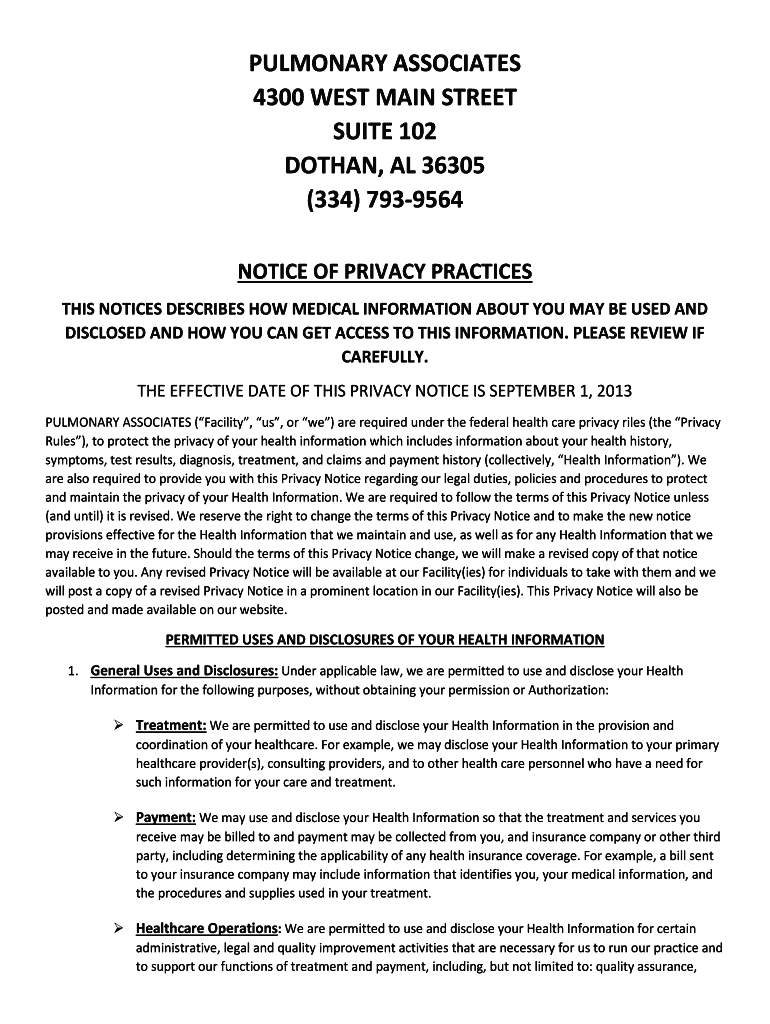 PULMONARY ASSOCIATES
4300 WEST MAIN STREET
SUITE 102
DOTHAN, AL 36305
(334) 793-9564

NOTICE OF PRIVACY PRACTICES

THIS NOTICES DESCRIBES HOW MEDICAL INFORMATION ABOUT YOU MAY BE USED AND DISCLOSED AND HOW YOU CAN GET ACCESS TO THIS INFORMATION. PLEASE REVIEW IF CAREFULLY.

THE EFFECTIVE DATE OF THIS PRIVACY NOTICE IS SEPTEMBER 1, 2013

PULMONARY ASSOCIATES ("Facility", "us", or "we") are required under the federal health care privacy riles (the "Privacy Rules"), to protect the privacy of your health information which includes information about your health history, symptoms, test results, diagnosis, treatment, and claims and payment history (collectively, "Health Information"). We are also required to provide you with this Privacy Notice regarding our legal duties, policies and procedures to protect and maintain the privacy of your Health Information. We are required to follow the terms of this Privacy Notice unless (and until) it is revised. We reserve the right to change the terms of this Privacy Notice and to make the new notice provisions effective for the Health Information that we maintain and use, as well as for any Health Information that we may receive in the future. Should the terms of this Privacy Notice change, we will make a revised copy of that notice available to you. Any revised Privacy Notice will be available at our Facility(ies) for individuals to take with them and we will post a copy of a revised Privacy Notice in a prominent location in our Facility(ies). This Privacy Notice will also be posted and made available on our website.

PERMITTED USES AND DISCLOSURES OF YOUR HEALTH INFORMATION

1. General Uses and Disclosures: Under applicable law, we are permitted to use and disclose your Health Information for the following purposes, without obtaining your permission or Authorization:

➢ Treatment: We are permitted to use and disclose your Health Information in the provision and coordination of your healthcare. For example, we may disclose your Health Information to your primary healthcare provider(s), consulting providers, and to other health care personnel who have a need for such information for your care and treatment.

➢ Payment: We may use and disclose your Health Information so that the treatment and services you receive may be billed to and payment may be collected from you, and insurance company or other third party, including determining the applicability of any health insurance coverage. For example, a bill sent to your insurance company may include information that identifies you, your medical information, and the procedures and supplies used in your treatment.

➢ Healthcare Operations: We are permitted to use and disclose your Health Information for certain administrative, legal and quality improvement activities that are necessary for us to run our practice and to support our functions of treatment and payment, including, but not limited to: quality assurance,